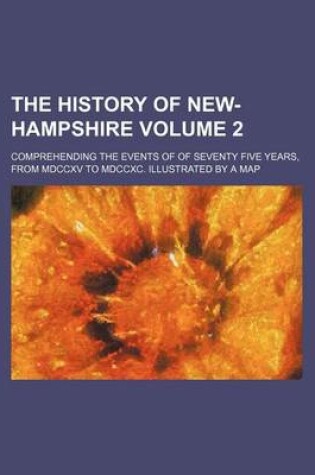 THE HISTORY OF NEW-HAMPSHIRE VOLUME 2

COMPREHENDING THE EVENTS OF OF SEVENTY FIVE YEARS, FROM MDCCXV TO MDCCXC. ILLUSTRATED BY A MAP